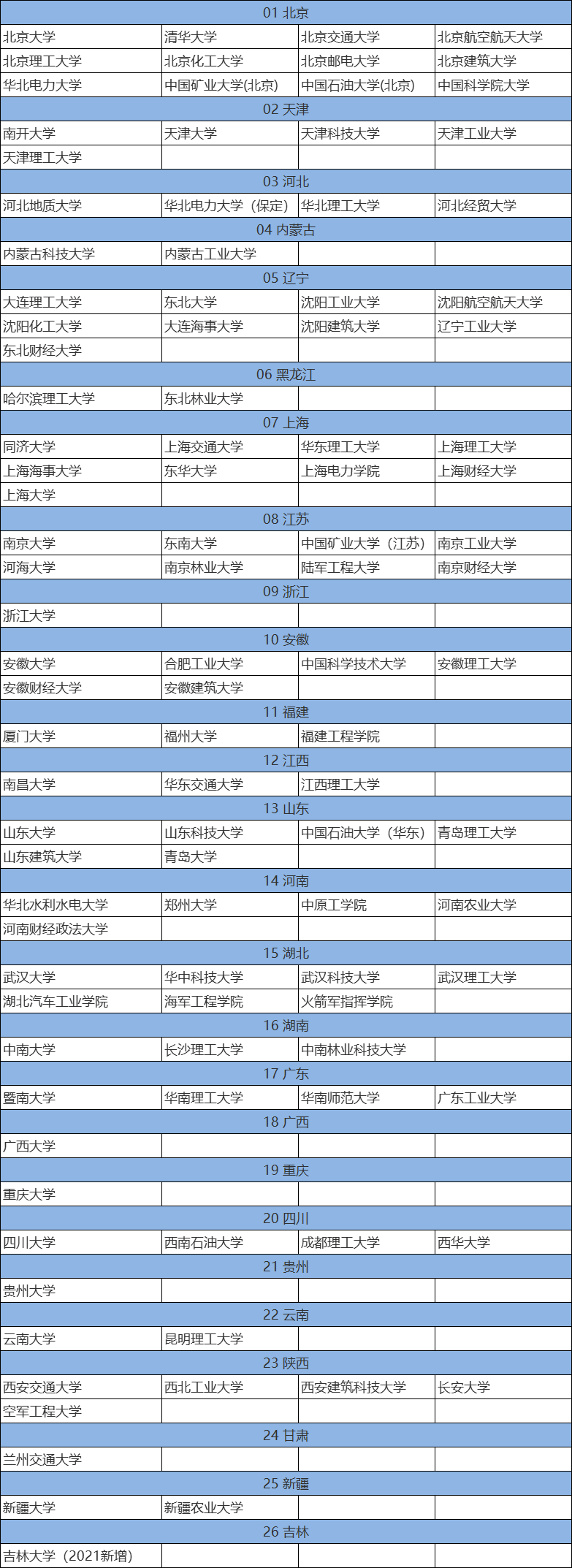 | 01 北京 | | | |
|---|---|---|---|
| 北京大学 | 清华大学 | 北京交通大学 | 北京航空航天大学 |
| 北京理工大学 | 北京化工大学 | 北京邮电大学 | 北京建筑大学 |
| 华北电力大学 | 中国矿业大学(北京) | 中国石油大学(北京) | 中国科学院大学 |
| 02 天津 | | | |
| 南开大学 | 天津大学 | 天津科技大学 | 天津工业大学 |
| 天津理工大学 | | | |
| 03 河北 | | | |
| 河北地质大学 | 华北电力大学（保定） | 华北理工大学 | 河北经贸大学 |
| 04 内蒙古 | | | |
| 内蒙古科技大学 | 内蒙古工业大学 | | |
| 05 辽宁 | | | |
| 大连理工大学 | 东北大学 | 沈阳工业大学 | 沈阳航空航天大学 |
| 沈阳化工大学 | 大连海事大学 | 沈阳建筑大学 | 辽宁工业大学 |
| 东北财经大学 | | | |
| 06 黑龙江 | | | |
| 哈尔滨理工大学 | 东北林业大学 | | |
| 07 上海 | | | |
| 同济大学 | 上海交通大学 | 华东理工大学 | 上海理工大学 |
| 上海海事大学 | 东华大学 | 上海电力学院 | 上海财经大学 |
| 上海大学 | | | |
| 08 江苏 | | | |
| 南京大学 | 东南大学 | 中国矿业大学（江苏） | 南京工业大学 |
| 河海大学 | 南京林业大学 | 陆军工程大学 | 南京财经大学 |
| 09 浙江 | | | |
| 浙江大学 | | | |
| 10 安徽 | | | |
| 安徽大学 | 合肥工业大学 | 中国科学技术大学 | 安徽理工大学 |
| 安徽财经大学 | 安徽建筑大学 | | |
| 11 福建 | | | |
| 厦门大学 | 福州大学 | 福建工程学院 | |
| 12 江西 | | | |
| 南昌大学 | 华东交通大学 | 江西理工大学 | |
| 13 山东 | | | |
| 山东大学 | 山东科技大学 | 中国石油大学（华东） | 青岛理工大学 |
| 山东建筑大学 | 青岛大学 | | |
| 14 河南 | | | |
| 华北水利水电大学 | 郑州大学 | 中原工学院 | 河南农业大学 |
| 河南财经政法大学 | | | |
| 15 湖北 | | | |
| 武汉大学 | 华中科技大学 | 武汉科技大学 | 武汉理工大学 |
| 湖北汽车工业学院 | 海军工程学院 | 火箭军指挥学院 | |
| 16 湖南 | | | |
| 中南大学 | 长沙理工大学 | 中南林业科技大学 | |
| 17 广东 | | | |
| 暨南大学 | 华南理工大学 | 华南师范大学 | 广东工业大学 |
| 18 广西 | | | |
| 广西大学 | | | |
| 19 重庆 | | | |
| 重庆大学 | | | |
| 20 四川 | | | |
| 四川大学 | 西南石油大学 | 成都理工大学 | 西华大学 |
| 21 贵州 | | | |
| 贵州大学 | | | |
| 22 云南 | | | |
| 云南大学 | 昆明理工大学 | | |
| 23 陕西 | | | |
| 西安交通大学 | 西北工业大学 | 西安建筑科技大学 | 长安大学 |
| 空军工程大学 | | | |
| 24 甘肃 | | | |
| 兰州交通大学 | | | |
| 25 新疆 | | | |
| 新疆大学 | 新疆农业大学 | | |
| 26 吉林 | | | |
| 吉林大学（2021新增） | | | |